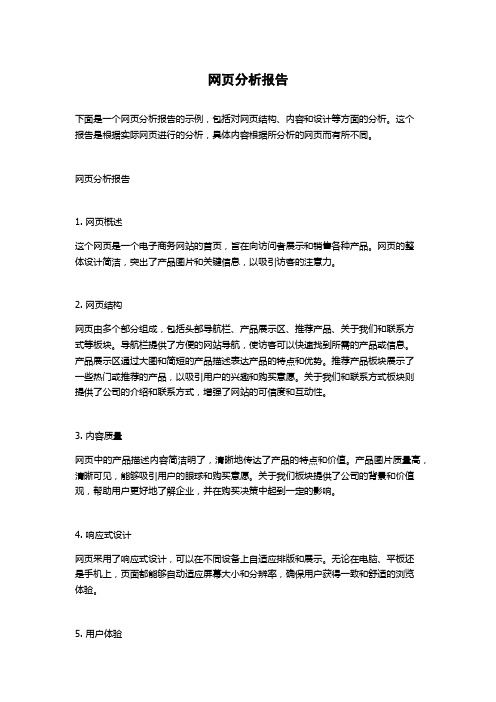 网页分析报告

下面是一个网页分析报告的示例，包括对网页结构、内容和设计等方面的分析。这个报告是根据实际网页进行的分析，具体内容根据所分析的网页而有所不同。

网页分析报告

1. 网页概述

这个网页是一个电子商务网站的首页，旨在向访问者展示和销售各种产品。网页的整体设计简洁，突出了产品图片和关键信息，以吸引访客的注意力。

2. 网页结构

网页由多个部分组成，包括头部导航栏、产品展示区、推荐产品、关于我们和联系方式等板块。导航栏提供了方便的网站导航，使访客可以快速找到所需的产品或信息。产品展示区通过大图和简短的产品描述表达产品的特点和优势。推荐产品板块展示了一些热门或推荐的产品，以吸引用户的兴趣和购买意愿。关于我们和联系方式板块则提供了公司的介绍和联系方式，增强了网站的可信度和互动性。

3. 内容质量

网页中的产品描述内容简洁明了，清晰地传达了产品的特点和价值。产品图片质量高，清晰可见，能够吸引用户的眼球和购买意愿。关于我们板块提供了公司的背景和价值观，帮助用户更好地了解企业，并在购买决策中起到一定的影响。

4. 响应式设计

网页采用了响应式设计，可以在不同设备上自适应排版和展示。无论在电脑、平板还是手机上，页面都能够自动适应屏幕大小和分辨率，确保用户获得一致和舒适的浏览体验。

5. 用户体验